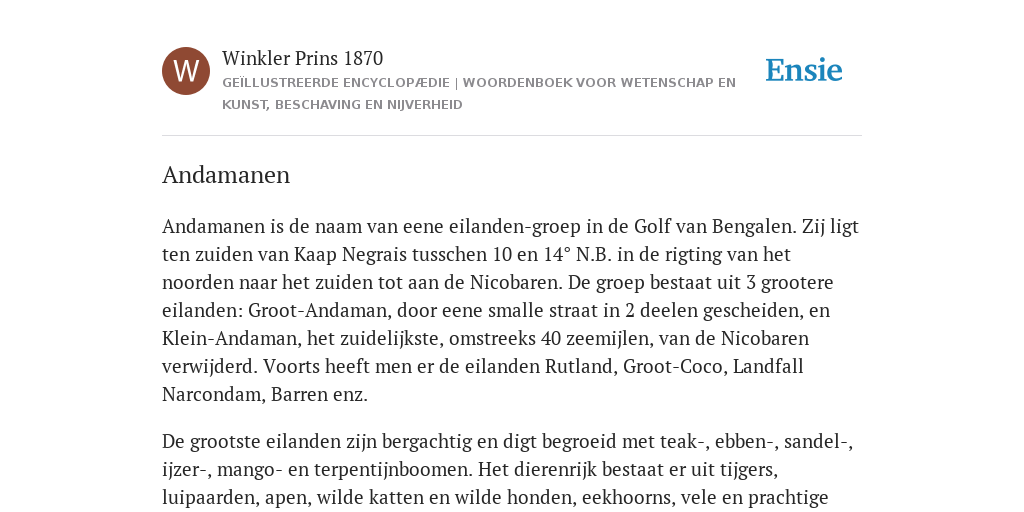 W

Winkler Prins 1870

GEÏLLUSTREERDE ENCYCLOPÆDIE | WOORDENBOEK VOOR WETENSCHAP EN KUNST, BESCHAVING EN NIJVERHEID

Ensie

Andamanen

Andamanen is de naam van eene eilanden-groep in de Golf van Bengalen. Zij ligt ten zuiden van Kaap Negrais tusschen 10 en 14° N.B. in de rigting van het noorden naar het zuiden tot aan de Nicobaren. De groep bestaat uit 3 grootere eilanden: Groot-Andaman, door eene smalle straat in 2 deelen gescheiden, en Klein-Andaman, het zuidelijkste, omstreeks 40 zeemijlen, van de Nicobaren verwijderd. Voorts heeft men er de eilanden Rutland, Groot-Coco, Landfall Narcondam, Barren enz.

De grootste eilanden zijn bergachtig en digt begroeid met teak-, ebben-, sandel-, ijzer-, mango- en terpentijnboomen. Het dierenrijk bestaat er uit tijgers, luipaarden, apen, wilde katten en wilde honden, eekhoorns, vele en prachtige